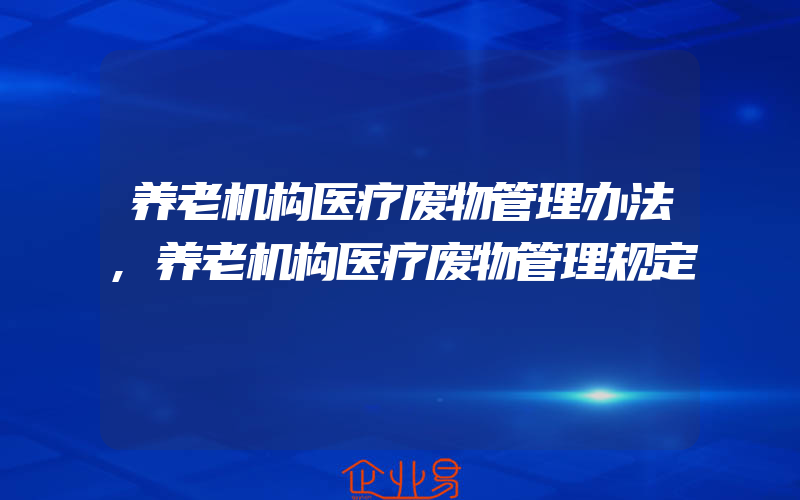 养老机构医疗废物管理办法，养老机构医疗废物管理规定

企业易